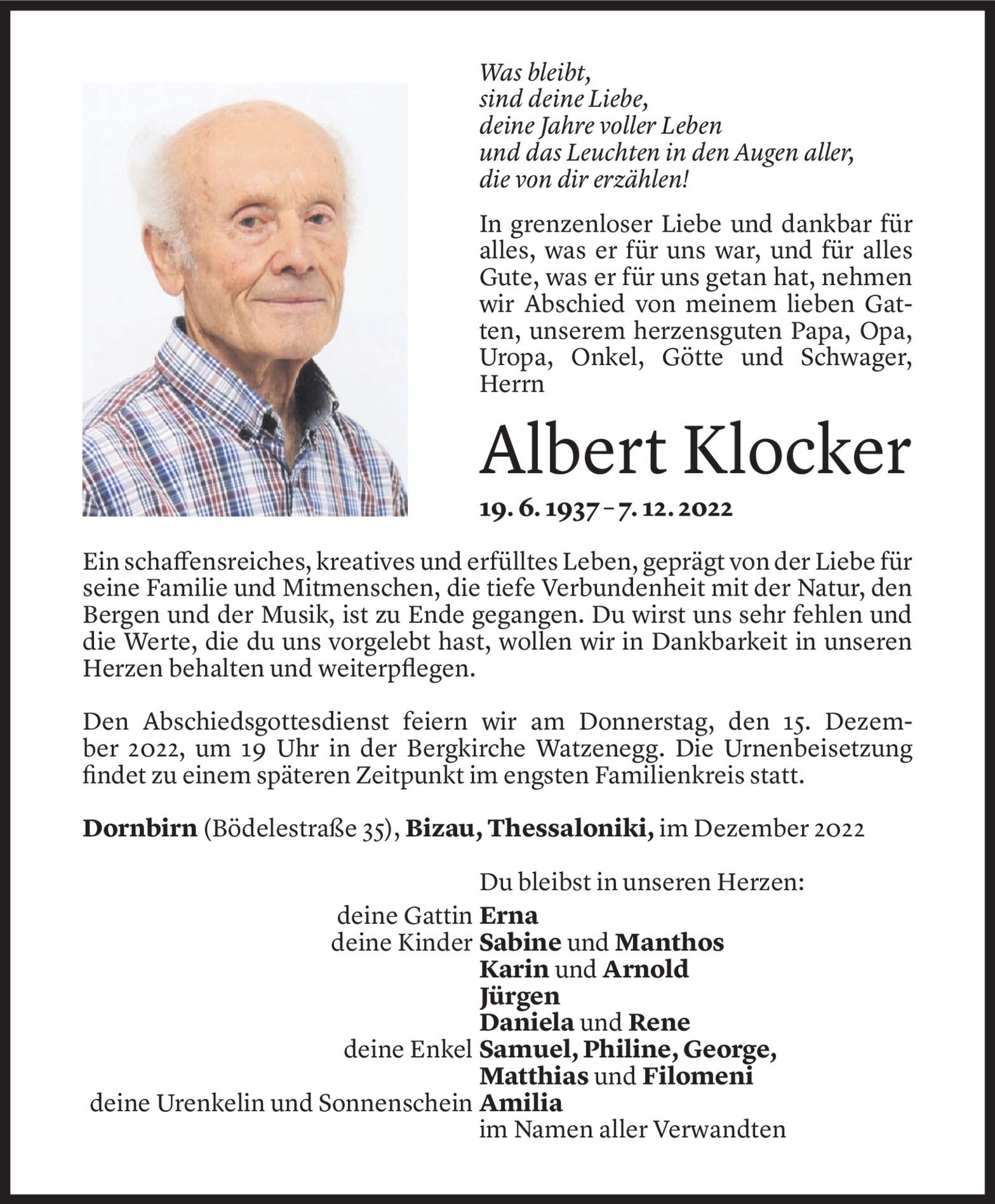 Was bleibt,
sind deine Liebe,
deine Jahre voller Leben
und das Leuchten in den Augen aller,
die von dir erzählen!

In grenzenloser Liebe und dankbar für alles, was er für uns war, und für alles Gute, was er für uns getan hat, nehmen wir Abschied von meinem lieben Gatten, unserem herzensguten Papa, Opa, Uropa, Onkel, Götte und Schwager, Herrn

Albert Klocker

19. 6. 1937 – 7. 12. 2022

Ein schaffensreiches, kreatives und erfülltes Leben, geprägt von der Liebe für seine Familie und Mitmenschen, die tiefe Verbundenheit mit der Natur, den Bergen und der Musik, ist zu Ende gegangen. Du wirst uns sehr fehlen und die Werte, die du uns vorgelebt hast, wollen wir in Dankbarkeit in unseren Herzen behalten und weiterpflegen.

Den Abschiedsgottesdienst feiern wir am Donnerstag, den 15. Dezember 2022, um 19 Uhr in der Bergkirche Watzenegg. Die Urnenbeisetzung findet zu einem späteren Zeitpunkt im engsten Familienkreis statt.

Dornbirn (Bödelestraße 35), Bizau, Thessaloniki, im Dezember 2022

Du bleibst in unseren Herzen:
deine Gattin Erna
deine Kinder Sabine und Manthos
Karin und Arnold
Jürgen
Daniela und Rene
deine Enkel Samuel, Philine, George,
Matthias und Filomeni
deine Urenkelin und Sonnenschein Amilia
im Namen aller Verwandten